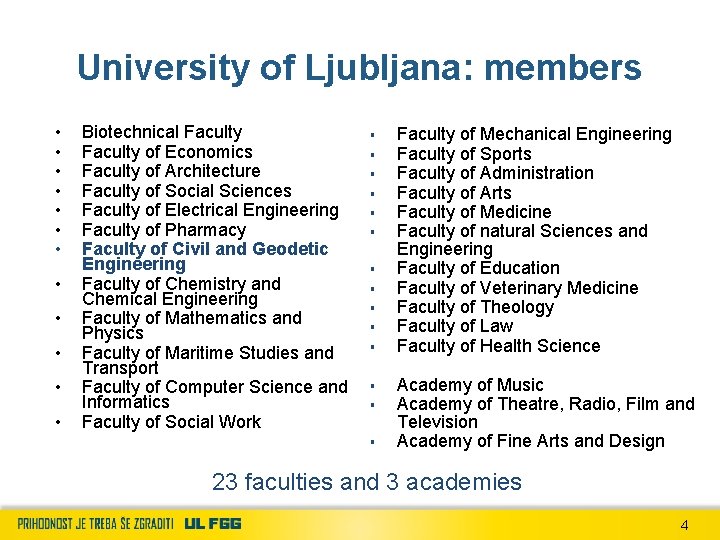 University of Ljubljana: members

• Biotechnical Faculty
• Faculty of Economics
• Faculty of Architecture
• Faculty of Social Sciences
• Faculty of Electrical Engineering
• Faculty of Pharmacy
• Faculty of Civil and Geodetic Engineering
• Faculty of Chemistry and Chemical Engineering
• Faculty of Mathematics and Physics
• Faculty of Maritime Studies and Transport
• Faculty of Computer Science and Informatics
• Faculty of Social Work

• Faculty of Mechanical Engineering
• Faculty of Sports
• Faculty of Administration
• Faculty of Arts
• Faculty of Medicine
• Faculty of natural Sciences and Engineering
• Faculty of Education
• Faculty of Veterinary Medicine
• Faculty of Theology
• Faculty of Law
• Faculty of Health Science

• Academy of Music
• Academy of Theatre, Radio, Film and Television
• Academy of Fine Arts and Design

23 faculties and 3 academies

PRIHODNOST JE TREBA ŠE ZGRADITI UL FGG

4